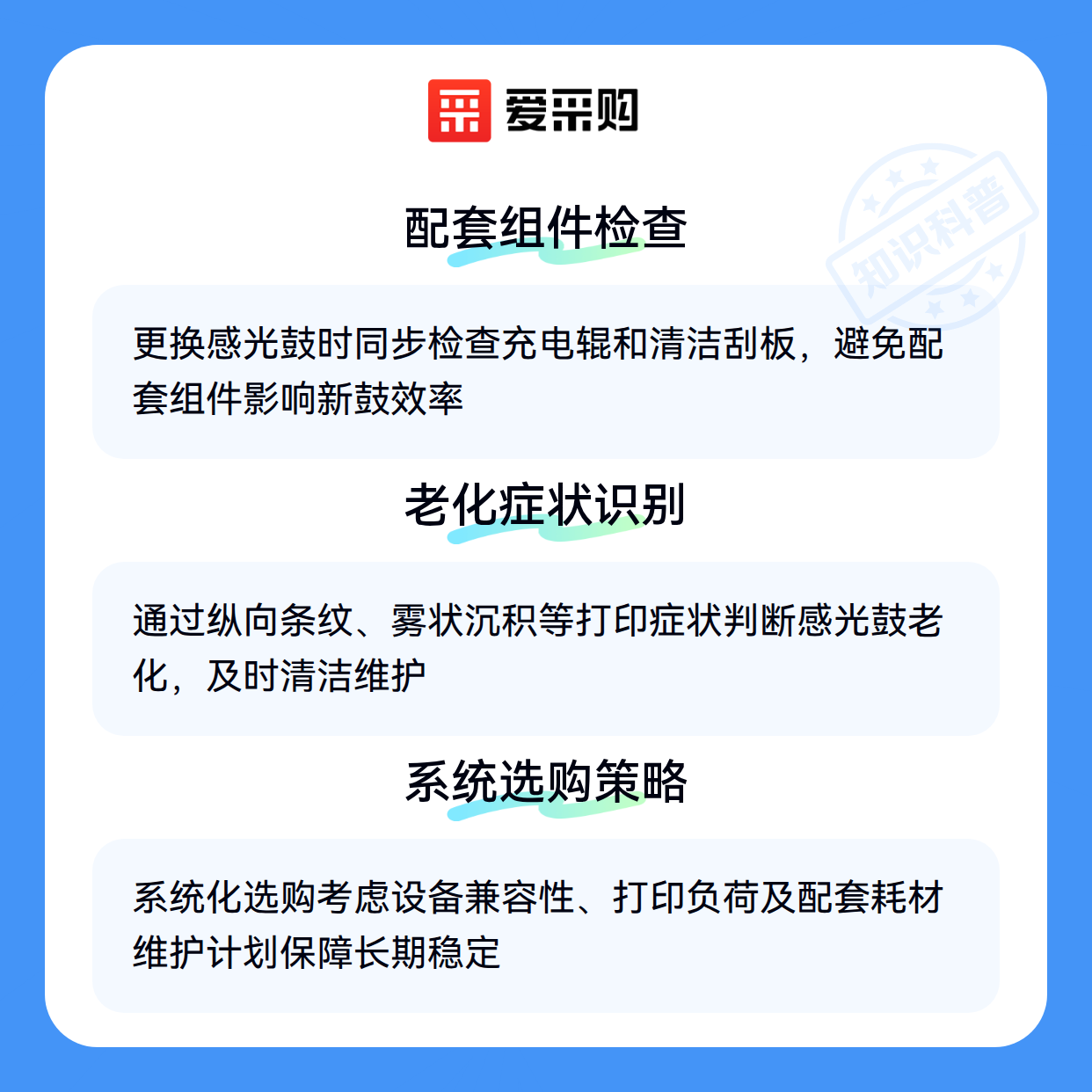 爱采购

配套组件检查

更换感光鼓时同步检查充电辊和清洁刮板，避免配套组件影响新鼓效率

老化症状识别

通过纵向条纹、雾状沉积等打印症状判断感光鼓老化，及时清洁维护

系统选购策略

系统化选购考虑设备兼容性、打印负荷及配套耗材维护计划保障长期稳定

知识科普